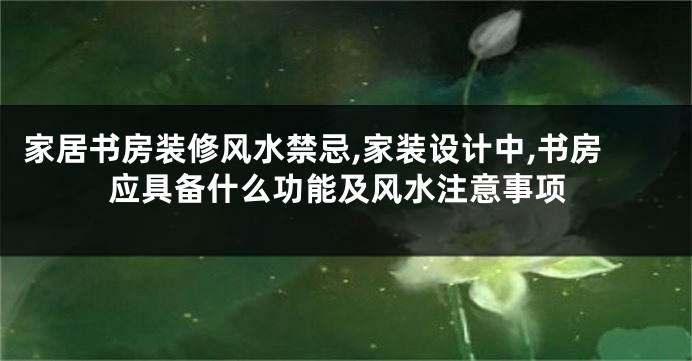 家居书房装修风水禁忌,家装设计中,书房应具备什么功能及风水注意事项